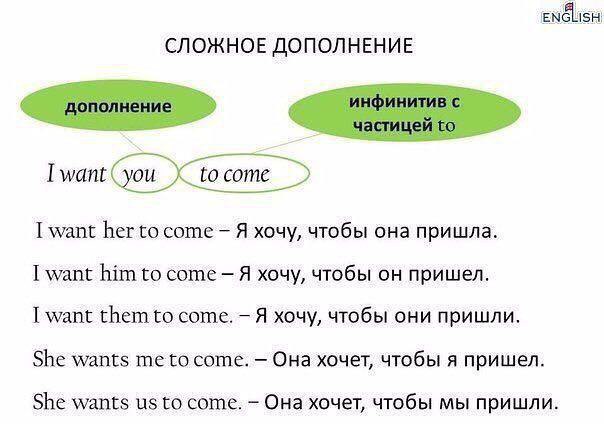 ENGLISH

СЛОЖНОЕ ДОПОЛНЕНИЕ

дополнение

инфинитив с частицей to

I want you to come

I want her to come – Я хочу, чтобы она пришла.

I want him to come – Я хочу, чтобы он пришел.

I want them to come. – Я хочу, чтобы они пришли.

She wants me to come. – Она хочет, чтобы я пришел.

She wants us to come. – Она хочет, чтобы мы пришли.